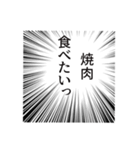 焼肉
食べたいっ